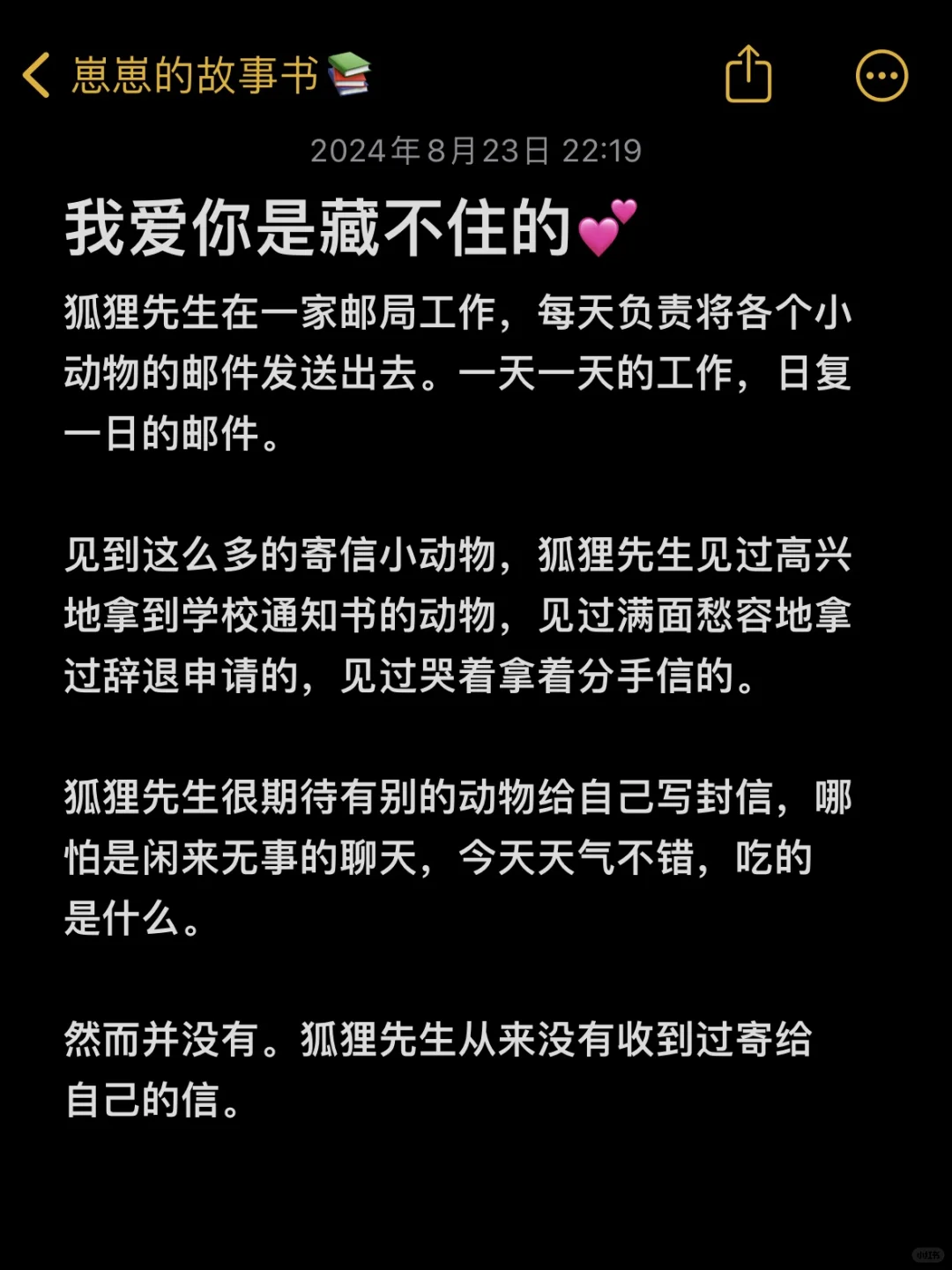 崽崽的故事书📚

2024年8月23日 22:19

我爱你是藏不住的💕

狐狸先生在一家邮局工作，每天负责将各个小动物的邮件发送出去。一天一天的工作，日复一日的邮件。

见到这么多的寄信小动物，狐狸先生见过高兴地拿到学校通知书的动物，见过满面愁容地拿过辞退申请的，见过哭着拿着分手信的。

狐狸先生很期待有别的动物给自己写封信，哪怕是闲来无事的聊天，今天天气不错，吃的是什么。

然而并没有。狐狸先生从来没有收到过寄给自己的信。

小红书